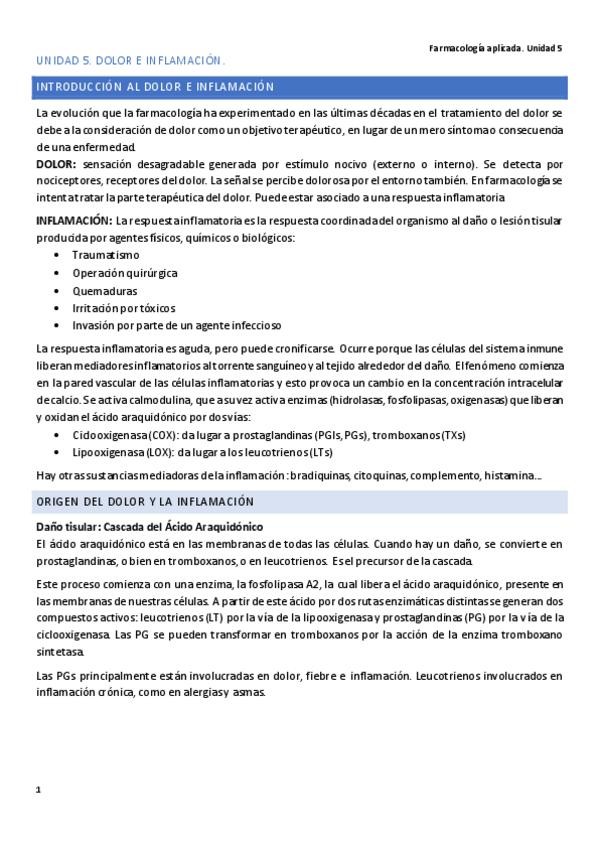 Farmacología aplicada. Unidad 5

UNIDAD 5. DOLOR E INFLAMACIÓN.

INTRODUCCIÓN AL DOLOR E INFLAMACIÓN

La evolución que la farmacología ha experimentado en las últimas décadas en el tratamiento del dolor se debe a la consideración de dolor como un objetivo terapéutico, en lugar de un mero síntoma o consecuencia de una enfermedad.
DOLOR: sensación desagradable generada por estímulo nocivo (externo o interno). Se detecta por nociceptores, receptores del dolor. La señal se percibe dolorosa por el entorno también. En farmacología se intenta tratar la parte terapéutica del dolor. Puede estar asociado a una respuesta inflamatoria

INFLAMACIÓN: La respuesta inflamatoria es la respuesta coordinada del organismo al daño o lesión tisular producida por agentes físicos, químicos o biológicos:
• Traumatismo
• Operación quirúrgica
• Quemaduras
• Irritación por tóxicos
• Invasión por parte de un agente infeccioso

La respuesta inflamatoria es aguda, pero puede cronificarse. Ocurre porque las células del sistema inmune liberan mediadores inflamatorios al torrente sanguíneo y al tejido alrededor del daño. El fenómeno comienza en la pared vascular de las células inflamatorias y esto provoca un cambio en la concentración intracelular de calcio. Se activa calmodulina, que a su vez activa enzimas (hidrolasas, fosfolipasas, oxigenasas) que liberan y oxidan el ácido araquidónico por dos vías:
• Ciclooxigenasa (COX): da lugar a prostaglandinas (PGIs, PGs), tromboxanos (TXs)
• Lipooxigenasa (LOX): da lugar a los leucotrienos (LTs)

Hay otras sustancias mediadoras de la inflamación: bradiquinas, citoquinas, complemento, histamina…

ORIGEN DEL DOLOR Y LA INFLAMACIÓN

Daño tisular: Cascada del Ácido Araquidónico
El ácido araquidónico está en las membranas de todas las células. Cuando hay un daño, se convierte en prostaglandinas, o bien en tromboxanos, o en leucotrienos. Es el precursor de la cascada.

Este proceso comienza con una enzima, la fosfolipasa A2, la cual libera el ácido araquidónico, presente en las membranas de nuestras células. A partir de este ácido por dos rutas enzimáticas distintas se generan dos compuestos activos: leucotrienos (LT) por la vía de la lipooxigenasa y prostaglandinas (PG) por la vía de la ciclooxigenasa. Las PG se pueden transformar en tromboxanos por la acción de la enzima tromboxano sintetasa.

Las PGs principalmente están involucradas en dolor, fiebre e inflamación. Leucotrienos involucrados en inflamación crónica, como en alergias y asmas.

1